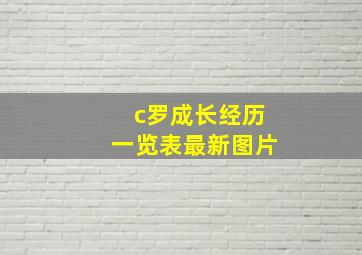 c罗成长经历
一览表最新图片